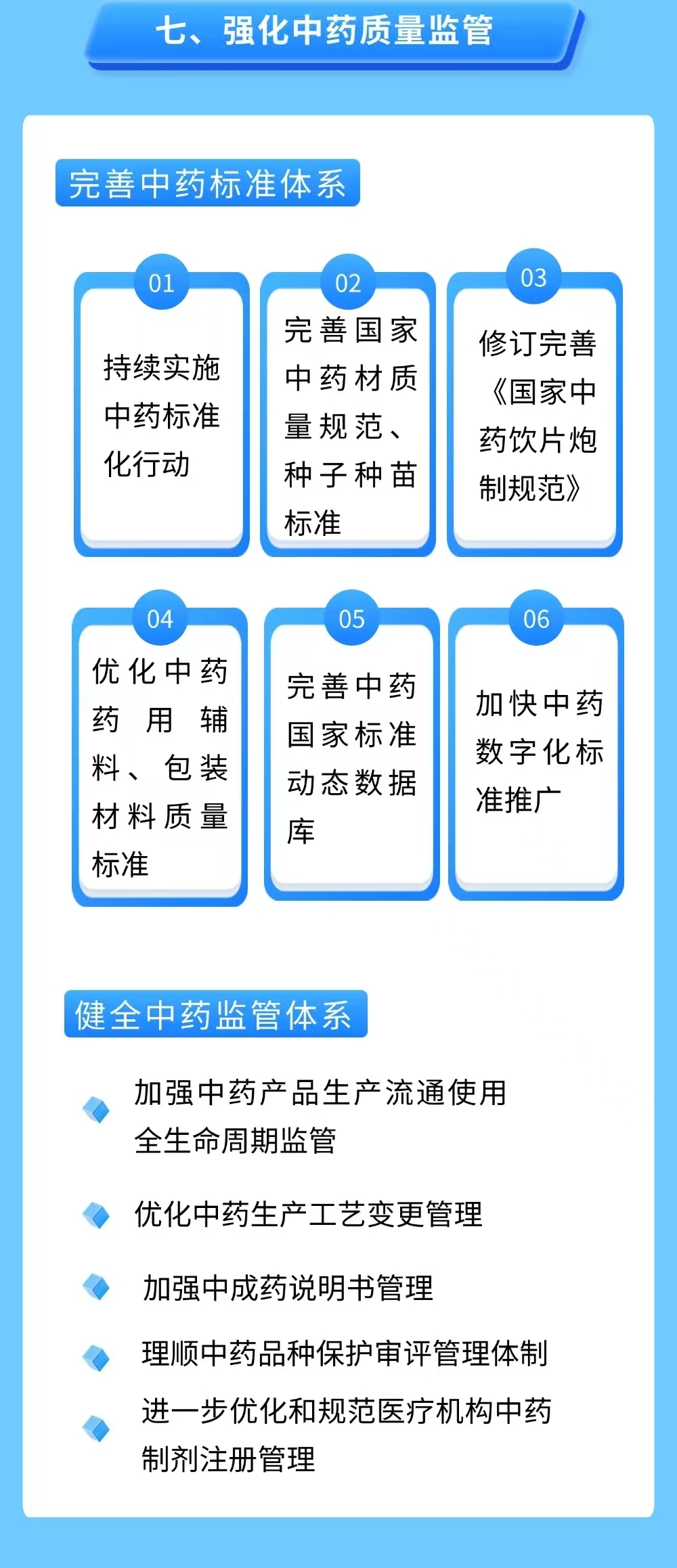 七、强化中药质量监管

完善中药标准体系

01
持续实施中药标准化行动

02
完善国家中药材质量规范、种子种苗标准

03
修订完善《国家中药饮片炮制规范》

04
优化中药药用辅料、包装材料质量标准

05
完善中药国家标准动态数据库

06
加快中药数字化标准推广

健全中药监管体系

加强中药产品生产流通使用全生命周期监管

优化中药生产工艺变更管理

加强中成药说明书管理

理顺中药品种保护审评管理体制

进一步优化和规范医疗机构中药制剂注册管理